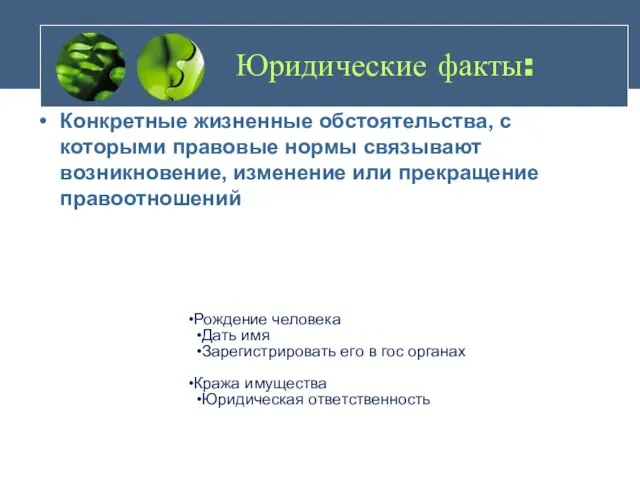 Юридические факты:

• Конкретные жизненные обстоятельства, с которыми правовые нормы связывают возникновение, изменение или прекращение правоотношений

•Рождение человека
•Дать имя
•Зарегистрировать его в гос органах

•Кража имущества
•Юридическая ответственность